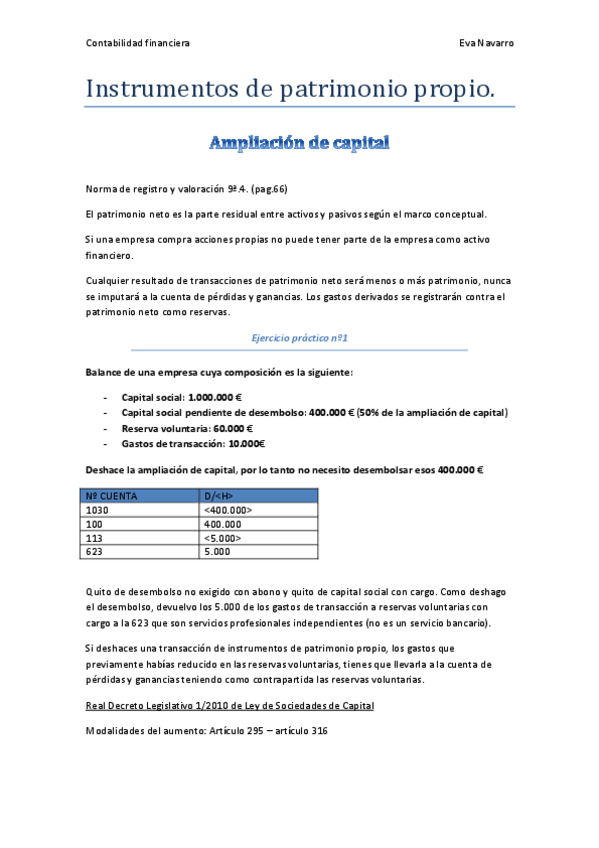 Contabilidad financiera

Eva Navarro

Instrumentos de patrimonio propio.

Ampliación de capital

Norma de registro y valoración 9ª.4. (pag.66)

El patrimonio neto es la parte residual entre activos y pasivos según el marco conceptual.

Si una empresa compra acciones propias no puede tener parte de la empresa como activo financiero.

Cualquier resultado de transacciones de patrimonio neto será menos o más patrimonio, nunca se imputará a la cuenta de pérdidas y ganancias. Los gastos derivados se registrarán contra el patrimonio neto como reservas.

Ejercicio práctico nº1

Balance de una empresa cuya composición es la siguiente:

- Capital social: 1.000.000 €
- Capital social pendiente de desembolso: 400.000 € (50% de la ampliación de capital)
- Reserva voluntaria: 60.000 €
- Gastos de transacción: 10.000€

Deshace la ampliación de capital, por lo tanto no necesito desembolsar esos 400.000 €

| Nº CUENTA | D/<H> |
|---|---|
| 1030 | <400.000> |
| 100 | 400.000 |
| 113 | <5.000> |
| 623 | 5.000 |

Quito de desembolso no exigido con abono y quito de capital social con cargo. Como deshago el desembolso, devuelvo los 5.000 de los gastos de transacción a reservas voluntarias con cargo a la 623 que son servicios profesionales independientes (no es un servicio bancario).

Si deshaces una transacción de instrumentos de patrimonio propio, los gastos que previamente habías reducido en las reservas voluntarias, tienes que llevarla a la cuenta de pérdidas y ganancias teniendo como contrapartida las reservas voluntarias.

Real Decreto Legislativo 1/2010 de Ley de Sociedades de Capital

Modalidades del aumento: Artículo 295 – artículo 316